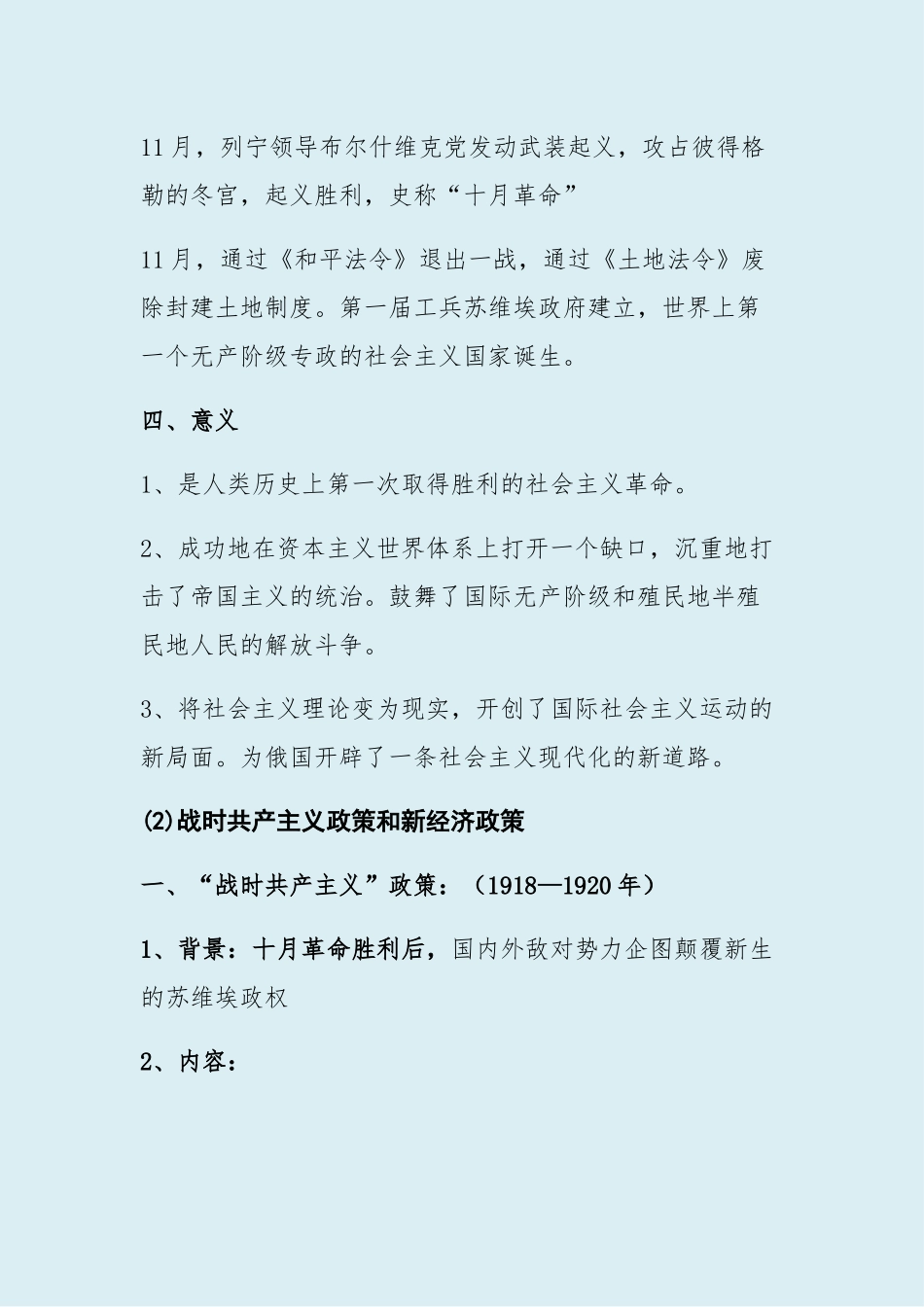 11月，列宁领导布尔什维克党发动武装起义，攻占彼得格勒的冬宫，起义胜利，史称“十月革命”

11月，通过《和平法令》退出一战，通过《土地法令》废除封建土地制度。第一届工兵苏维埃政府建立，世界上第一个无产阶级专政的社会主义国家诞生。

四、意义

1、是人类历史上第一次取得胜利的社会主义革命。

2、成功地在资本主义世界体系上打开一个缺口，沉重地打击了帝国主义的统治。鼓舞了国际无产阶级和殖民地半殖民地人民的解放斗争。

3、将社会主义理论变为现实，开创了国际社会主义运动的新局面。为俄国开辟了一条社会主义现代化的新道路。

(2)战时共产主义政策和新经济政策

一、“战时共产主义”政策：（1918—1920年）

1、背景：十月革命胜利后，国内外敌对势力企图颠覆新生的苏维埃政权

2、内容：